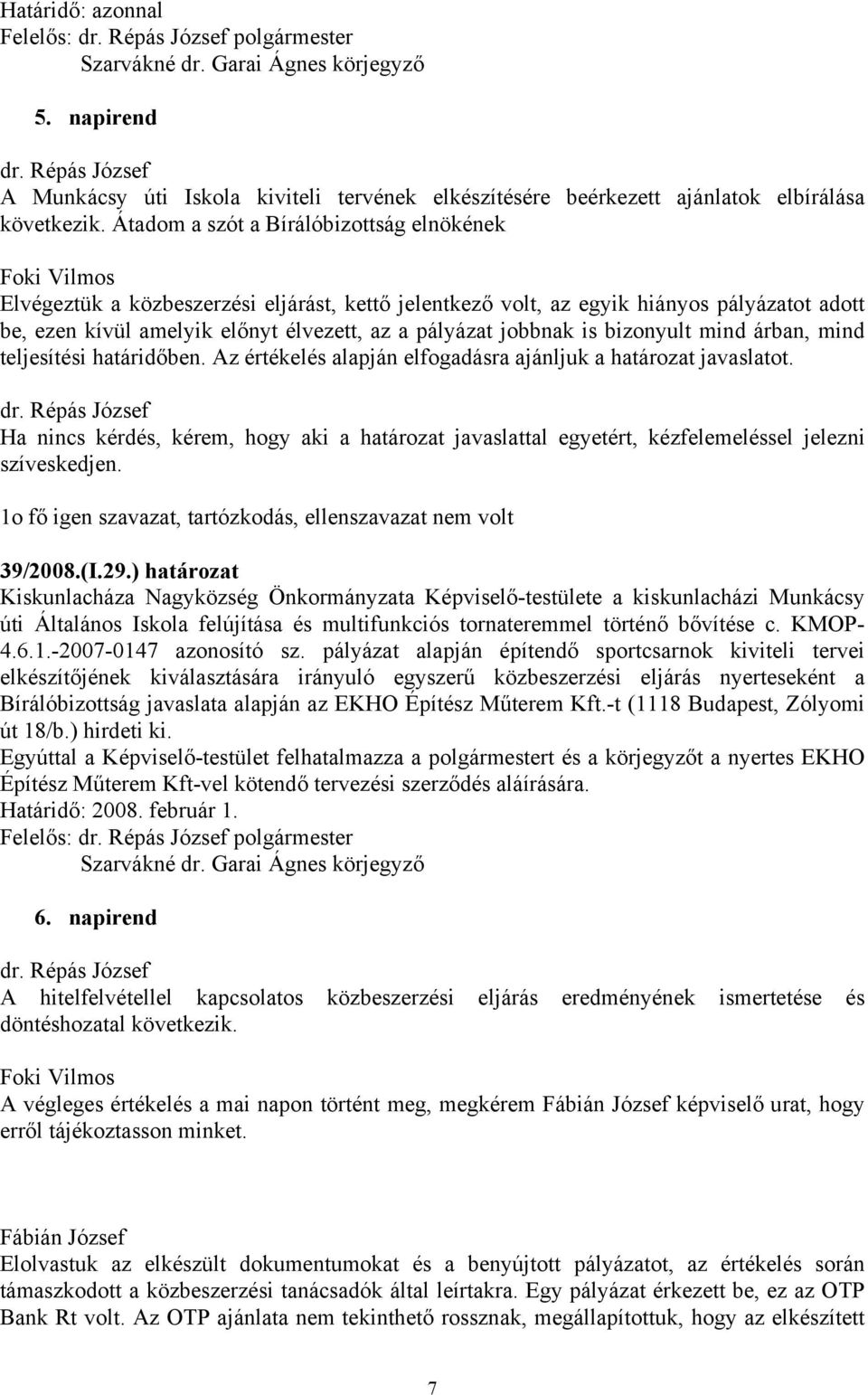 Határidő: azonnal
Felelős: dr. Répás József polgármester
Szarvákné dr. Garai Ágnes körjegyző

5. napirend

dr. Répás József
A Munkácsy úti Iskola kiviteli tervének elkészítésére beérkezett ajánlatok elbírálása következik. Átadom a szót a Bírálóbizottság elnökének

Foki Vilmos
Elvégeztük a közbeszerzési eljárást, kettő jelentkező volt, az egyik hiányos pályázatot adott be, ezen kívül amelyik előnyt élvezett, az a pályázat jobbnak is bizonyult mind árban, mind teljesítési határidőben. Az értékelés alapján elfogadásra ajánljuk a határozat javaslatot.

dr. Répás József
Ha nincs kérdés, kérem, hogy aki a határozat javaslattal egyetért, kézfelemeléssel jelezni szíveskedjen.

1o fő igen szavazat, tartózkodás, ellenszavazat nem volt

39/2008.(I.29.) határozat
Kiskunlacháza Nagyközség Önkormányzata Képviselő-testülete a kiskunlacházi Munkácsy úti Általános Iskola felújítása és multifunkciós tornateremmel történő bővítése c. KMOP-4.6.1.-2007-0147 azonosító sz. pályázat alapján építendő sportcsarnok kiviteli tervei elkészítőjének kiválasztására irányuló egyszerű közbeszerzési eljárás nyerteseként a Bírálóbizottság javaslata alapján az EKHO Építész Műterem Kft.-t (1118 Budapest, Zólyomi út 18/b.) hirdeti ki.
Egyúttal a Képviselő-testület felhatalmazza a polgármestert és a körjegyzőt a nyertes EKHO Építész Műterem Kft-vel kötendő tervezési szerződés aláírására.
Határidő: 2008. február 1.
Felelős: dr. Répás József polgármester
Szarvákné dr. Garai Ágnes körjegyző

6. napirend

dr. Répás József
A hitelfelvétellel kapcsolatos közbeszerzési eljárás eredményének ismertetése és döntéshozatal következik.

Foki Vilmos
A végleges értékelés a mai napon történt meg, megkérem Fábián József képviselő urat, hogy erről tájékoztasson minket.

Fábián József
Elolvastuk az elkészült dokumentumokat és a benyújtott pályázatot, az értékelés során támaszkodott a közbeszerzési tanácsadók által leírtakra. Egy pályázat érkezett be, ez az OTP Bank Rt volt. Az OTP ajánlata nem tekinthető rossznak, megállapítottuk, hogy az elkészített

7